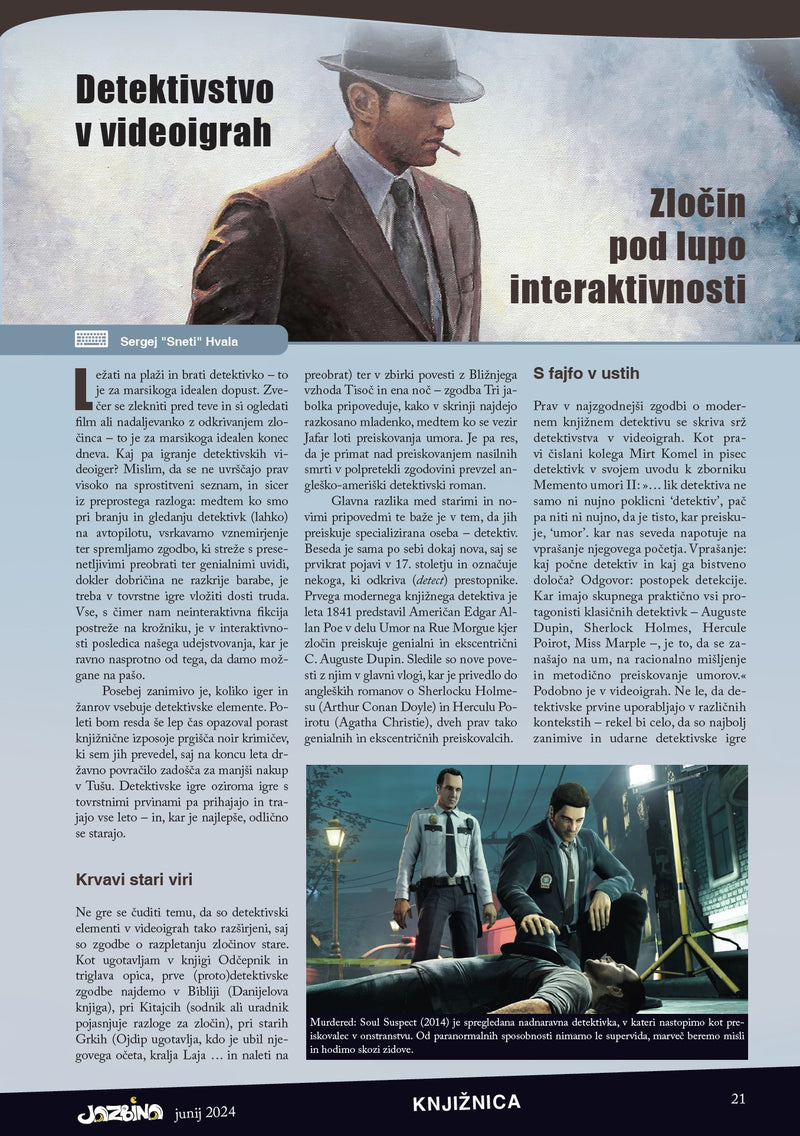 Detektivstvo v videoigrah

Zločin pod lupo interaktivnosti

Sergej "Sneti" Hvala

Ležati na plaži in brati detektivko – to je za marsikoga idealen dopust. Zvečer se zlekniti pred teve in si ogledati film ali nadaljevanko z odkrivanjem zločinca – to je za marsikoga idealen konec dneva. Kaj pa igranje detektivskih videoiger? Mislim, da se ne uvrščajo prav visoko na sprostitveni seznam, in sicer iz preprostega razloga: medtem ko smo pri branju in gledanju detektivk (lahko) na avtopilotu, vsrkavamo vznemirjenje ter spremljamo zgodbo, ki streže s presenetljivimi preobrati ter genialnimi uvidi, dokler dobričina ne razkrije barabe, je treba v tovrstne igre vložiti dosti truda. Vse, s čimer nam neinteraktivna fikcija postreže na krožniku, je v interaktivnosti posledica našega udejstvovanja, kar je ravno nasprotno od tega, da damo možgane na pašo.

Posebej zanimivo je, koliko iger in žanrov vsebuje detektivske elemente. Poleti bom resda še lep čas opazoval porast knjižnične izposoje prgišča noir krimičev, ki sem jih prevedel, saj na koncu leta državno povračilo zadošča za manjši nakup v Tušu. Detektivske igre oziroma igre s tovrstnimi prvinami pa prihajajo in trajajo vse leto – in, kar je najlepše, odlično se starajo.

Krvavi stari viri

Ne gre se čuditi temu, da so detektivski elementi v videoigrah tako razširjeni, saj so zgodbe o razpletanju zločinov stare. Kot ugotavljam v knjigi Odčepnik in triglava opica, prve (proto)detektivske zgodbe najdemo v Bibliji (Danijelova knjiga), pri Kitajcih (sodnik ali uradnik pojasnjuje razloge za zločin), pri starih Grkih (Ojdip ugotavlja, kdo je ubil njegovega očeta, kralja Laja … in naleti na preobrat) ter v zbirki povesti z Bližnjega vzhoda Tisoč in ena noč – zgodba Tri jabolka pripoveduje, kako v skrinji najdejo razkosano mladenko, medtem ko se vezir Jafar loti preiskovanja umora. Je pa res, da je primat nad preiskovanjem nasilnih smrti v polpretekli zgodovini prevzel angleško-ameriški detektivski roman.

Glavna razlika med starimi in novimi pripovedmi te baže je v tem, da jih preiskuje specializirana oseba – detektiv. Beseda je sama po sebi dokaj nova, saj se prvikrat pojavi v 17. stoletju in označuje nekoga, ki odkriva (detect) prestopnike. Prvega modernega knjižnega detektiva je leta 1841 predstavil Američan Edgar Allan Poe v delu Umor na Rue Morgue kjer zločin preiskuje genialni in ekscentrični C. Auguste Dupin. Sledile so nove povesti z njim v glavni vlogi, kar je privedlo do angleških romanov o Sherlocku Holmesu (Arthur Conan Doyle) in Herculu Poirotu (Agatha Christie), dveh prav tako genialnih in ekscentričnih preiskovalcih.

S fajfo v ustih

Prav v najzgodnejši zgodbi o modernem knjižnem detektivu se skriva srž detektivstva v videoigrah. Kot pravi čislani kolega Mirt Komel in pisec detektivk v svojem uvodu k zborniku Memento umori II: »… lik detektiva ne samo ni nujno poklicni 'detektiv', pač pa niti ni nujno, da je tisto, kar preiskuje, 'umor'. kar nas seveda napotuje na vprašanje njegovega početja. Vprašanje: kaj počne detektiv in kaj ga bistveno določa? Odgovor: postopek detekcije. Kar imajo skupnega praktično vsi protagonisti klasičnih detektivk – Auguste Dupin, Sherlock Holmes, Hercule Poirot, Miss Marple –, je to, da se zanašajo na um, na racionalno mišljenje in metodično preiskovanje umorov.« Podobno je v videoigrah. Ne le, da detektivske prvine uporabljajo v različnih kontekstih – rekel bi celo, da so najbolj zanimive in udarne detektivske igre

Murdered: Soul Suspect (2014) je spregledana nadnaravna detektivka, v kateri nastopimo kot preiskovalec v onstranstvu. Od paranormalnih sposobnosti nimamo le supervida, marveč beremo misli in hodimo skozi zidove.

Jazbina junij 2024

KNJIŽNICA

21